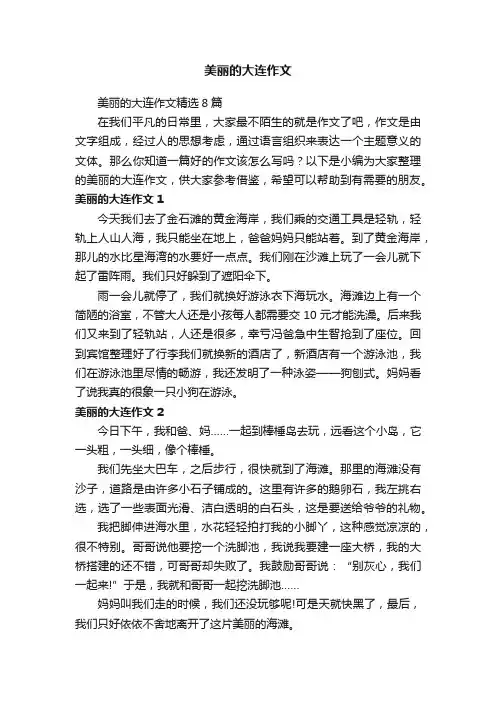 美丽的大连作文

美丽的大连作文精选 8 篇

在我们平凡的日常里，大家最不陌生的就是作文了吧，作文是由文字组成，经过人的思想考虑，通过语言组织来表达一个主题意义的文体。那么你知道一篇好的作文该怎么写吗？以下是小编为大家整理的美丽的大连作文，供大家参考借鉴，希望可以帮助到有需要的朋友。

美丽的大连作文 1

今天我们去了金石滩的黄金海岸，我们乘的交通工具是轻轨，轻轨上人山人海，我只能坐在地上，爸爸妈妈只能站着。到了黄金海岸，那儿的水比星海湾的水要好一点点。我们刚在沙滩上玩了一会儿就下起了雷阵雨。我们只好躲到了遮阳伞下。

雨一会儿就停了，我们就换好游泳衣下海玩水。海滩边上有一个简陋的浴室，不管大人还是小孩每人都需要交 10 元才能洗澡。后来我们又来到了轻轨站，人还是很多，幸亏冯爸急中生智抢到了座位。回到宾馆整理好了行李我们就换新的酒店了，新酒店有一个游泳池，我们在游泳池里尽情的畅游，我还发明了一种泳姿——狗刨式。妈妈看了说我真的很象一只小狗在游泳。

美丽的大连作文 2

今日下午，我和爸、妈……一起到棒棰岛去玩，远看这个小岛，它一头粗，一头细，像个棒棰。

我们先坐大巴车，之后步行，很快就到了海滩。那里的海滩没有沙子，道路是由许多小石子铺成的。这里有许多的鹅卵石，我左挑右选，选了一些表面光滑、洁白透明的白石头，这是要送给爷爷的礼物。

我把脚伸进海水里，水花轻轻拍打我的小脚丫，这种感觉凉凉的，很不特别。哥哥说他要挖一个洗脚池，我说我要建一座大桥，我的大桥搭建的还不错，可哥哥却失败了。我鼓励哥哥说：“别灰心，我们一起来!”于是，我就和哥哥一起挖洗脚池……

妈妈叫我们走的时候，我们还没玩够呢!可是天就快黑了，最后，我们只好依依不舍地离开了这片美丽的海滩。